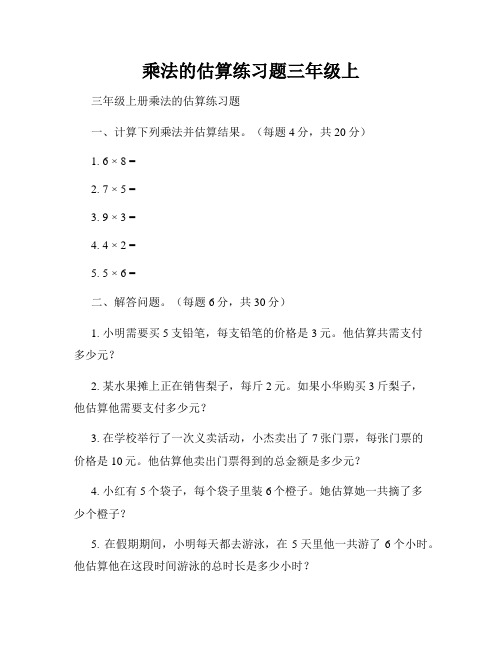 乘法的估算练习题三年级上

三年级上册乘法的估算练习题

一、计算下列乘法并估算结果。（每题 4 分，共 20 分）

1. $6 \times 8 =$

2. $7 \times 5 =$

3. $9 \times 3 =$

4. $4 \times 2 =$

5. $5 \times 6 =$

二、解答问题。（每题 6 分，共 30 分）

1. 小明需要买 5 支铅笔，每支铅笔的价格是 3 元。他估算共需支付多少元？

2. 某水果摊上正在销售梨子，每斤 2 元。如果小华购买 3 斤梨子，他估算他需要支付多少元？

3. 在学校举行了一次义卖活动，小杰卖出了 7 张门票，每张门票的价格是 10 元。他估算他卖出门票得到的总金额是多少元？

4. 小红有 5 个袋子，每个袋子里装 6 个橙子。她估算她一共摘了多少个橙子？

5. 在假期期间，小明每天都去游泳，在 5 天里他一共游了 6 个小时。他估算他在这段时间游泳的总时长是多少小时？